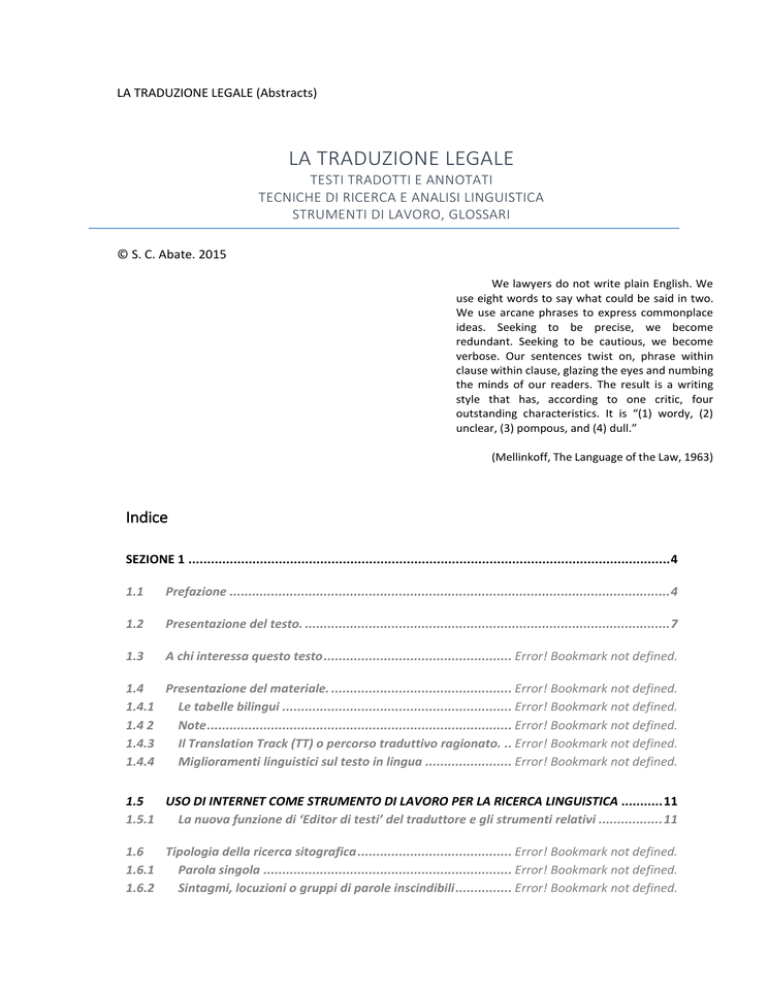 LA TRADUZIONE LEGALE (Abstracts)

LA TRADUZIONE LEGALE
TESTI TRADOTTI E ANNOTATI
TECNICHE DI RICERCA E ANALISI LINGUISTICA
STRUMENTI DI LAVORO, GLOSSARI

© S. C. Abate. 2015

We lawyers do not write plain English. We use eight words to say what could be said in two. We use arcane phrases to express commonplace ideas. Seeking to be precise, we become redundant. Seeking to be cautious, we become verbose. Our sentences twist on, phrase within clause within clause, glazing the eyes and numbing the minds of our readers. The result is a writing style that has, according to one critic, four outstanding characteristics. It is "(1) wordy, (2) unclear, (3) pompous, and (4) dull."

(Mellinkoff, The Language of the Law, 1963)

Indice

SEZIONE 1 4

1.1 Prefazione 4

1.2 Presentazione del testo. 7

1.3 A chi interessa questo testo Error! Bookmark not defined.

1.4 Presentazione del materiale. Error! Bookmark not defined.
1.4.1 Le tabelle bilingui Error! Bookmark not defined.
1.4 2 Note Error! Bookmark not defined.
1.4.3 Il Translation Track (TT) o percorso traduttivo ragionato. Error! Bookmark not defined.
1.4.4 Miglioramenti linguistici sul testo in lingua Error! Bookmark not defined.

1.5 USO DI INTERNET COME STRUMENTO DI LAVORO PER LA RICERCA LINGUISTICA 11
1.5.1 La nuova funzione di 'Editor di testi' del traduttore e gli strumenti relativi 11

1.6 Tipologia della ricerca sitografica Error! Bookmark not defined.
1.6.1 Parola singola Error! Bookmark not defined.
1.6.2 Sintagmi, locuzioni o gruppi di parole inscindibili Error! Bookmark not defined.